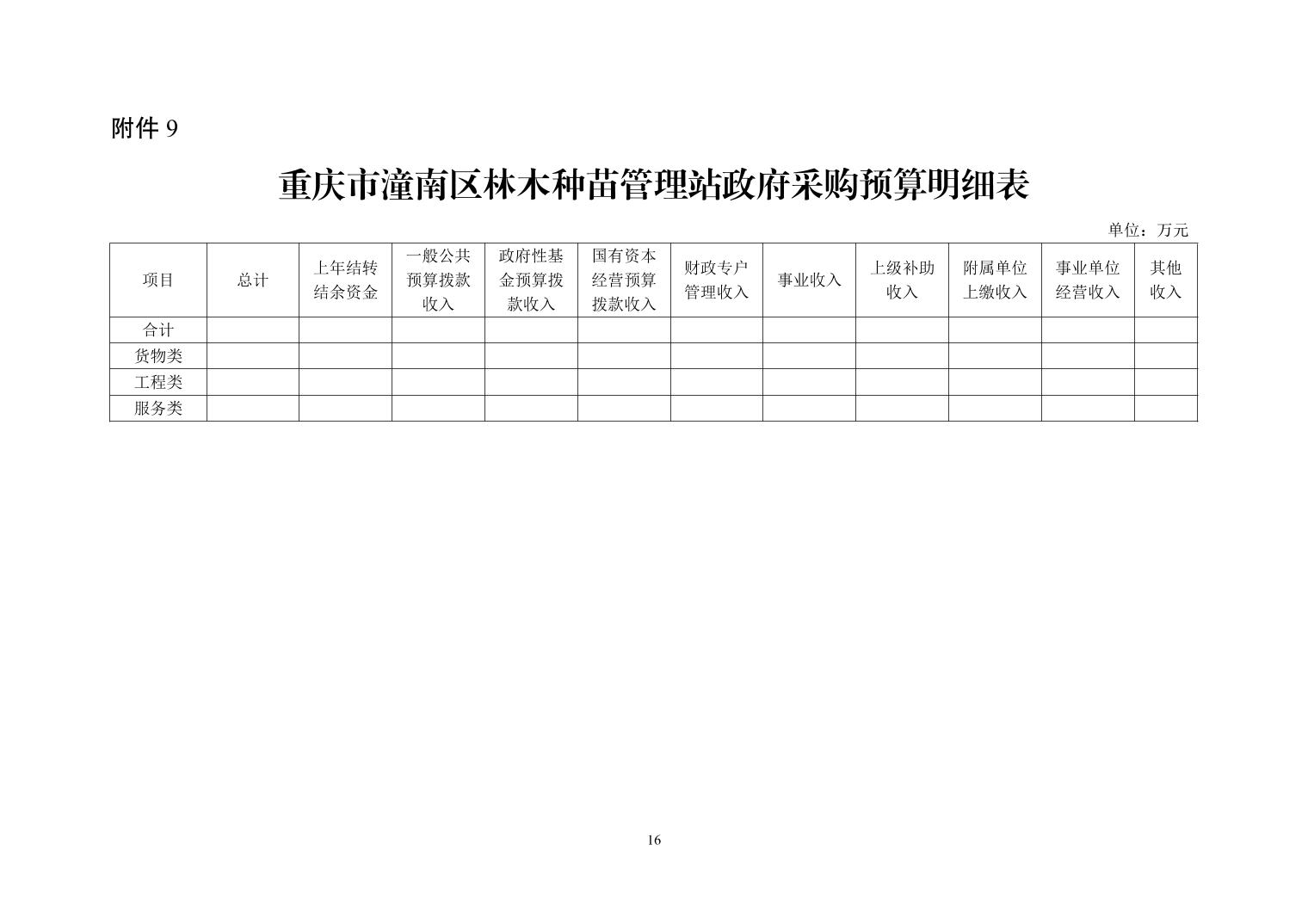 附件 9

重庆市潼南区林木种苗管理站政府采购预算明细表

单位：万元

| 项目 | 总计 | 上年结转结余资金 | 一般公共预算拨款收入 | 政府性基金预算拨款收入 | 国有资本经营预算拨款收入 | 财政专户管理收入 | 事业收入 | 上级补助收入 | 附属单位上缴收入 | 事业单位经营收入 | 其他收入 |
|---|---|---|---|---|---|---|---|---|---|---|---|
| 合计 | | | | | | | | | | | |
| 货物类 | | | | | | | | | | | |
| 工程类 | | | | | | | | | | | |
| 服务类 | | | | | | | | | | | |

16